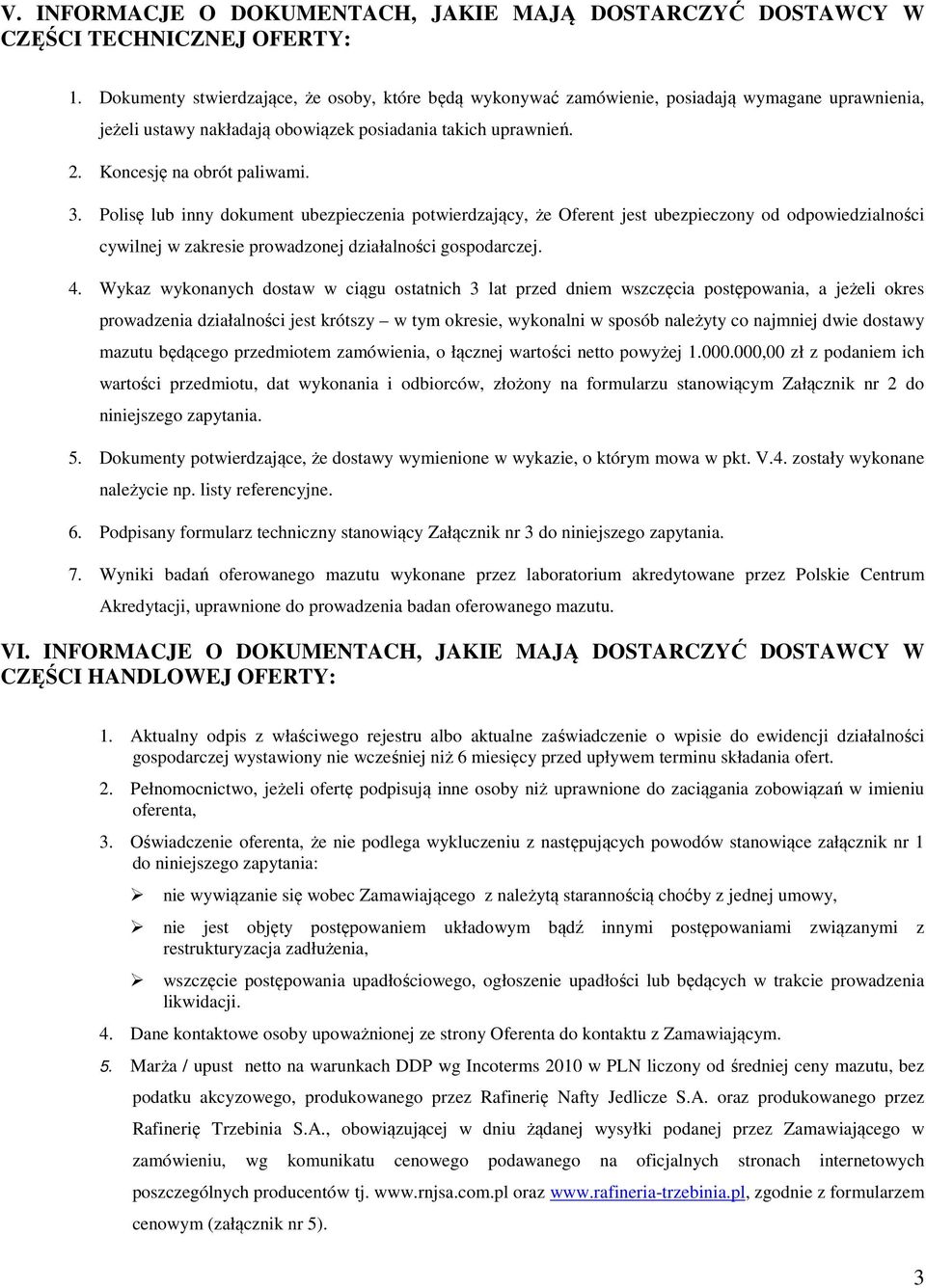 V. INFORMACJE O DOKUMENTACH, JAKIE MAJĄ DOSTARCZYĆ DOSTAWCY W CZĘŚCI TECHNICZNEJ OFERTY:

1. Dokumenty stwierdzające, że osoby, które będą wykonywać zamówienie, posiadają wymagane uprawnienia, jeżeli ustawy nakładają obowiązek posiadania takich uprawnień.

2. Koncesję na obrót paliwami.

3. Polisę lub inny dokument ubezpieczenia potwierdzający, że Oferent jest ubezpieczony od odpowiedzialności cywilnej w zakresie prowadzonej działalności gospodarczej.

4. Wykaz wykonanych dostaw w ciągu ostatnich 3 lat przed dniem wszczęcia postępowania, a jeżeli okres prowadzenia działalności jest krótszy – w tym okresie, wykonalni w sposób należyty co najmniej dwie dostawy mazutu będącego przedmiotem zamówienia, o łącznej wartości netto powyżej 1.000.000,00 zł z podaniem ich wartości przedmiotu, dat wykonania i odbiorców, złożony na formularzu stanowiącym Załącznik nr 2 do niniejszego zapytania.

5. Dokumenty potwierdzające, że dostawy wymienione w wykazie, o którym mowa w pkt. V.4. zostały wykonane należycie np. listy referencyjne.

6. Podpisany formularz techniczny stanowiący Załącznik nr 3 do niniejszego zapytania.

7. Wyniki badań oferowanego mazutu wykonane przez laboratorium akredytowane przez Polskie Centrum Akredytacji, uprawnione do prowadzenia badan oferowanego mazutu.

VI. INFORMACJE O DOKUMENTACH, JAKIE MAJĄ DOSTARCZYĆ DOSTAWCY W CZĘŚCI HANDLOWEJ OFERTY:

1. Aktualny odpis z właściwego rejestru albo aktualne zaświadczenie o wpisie do ewidencji działalności gospodarczej wystawiony nie wcześniej niż 6 miesięcy przed upływem terminu składania ofert.

2. Pełnomocnictwo, jeżeli ofertę podpisują inne osoby niż uprawnione do zaciągania zobowiązań w imieniu oferenta,

3. Oświadczenie oferenta, że nie podlega wykluczeniu z następujących powodów stanowiące załącznik nr 1 do niniejszego zapytania:

➢ nie wywiązanie się wobec Zamawiającego z należytą starannością choćby z jednej umowy,

➢ nie jest objęty postępowaniem układowym bądź innymi postępowaniami związanymi z restrukturyzacja zadłużenia,

➢ wszczęcie postępowania upadłościowego, ogłoszenie upadłości lub będących w trakcie prowadzenia likwidacji.

4. Dane kontaktowe osoby upoważnionej ze strony Oferenta do kontaktu z Zamawiającym.

5. Marża / upust netto na warunkach DDP wg Incoterms 2010 w PLN liczony od średniej ceny mazutu, bez podatku akcyzowego, produkowanego przez Rafinerię Nafty Jedlicze S.A. oraz produkowanego przez Rafinerię Trzebinia S.A., obowiązującej w dniu żądanej wysyłki podanej przez Zamawiającego w zamówieniu, wg komunikatu cenowego podawanego na oficjalnych stronach internetowych poszczególnych producentów tj. www.rnjsa.com.pl oraz www.rafineria-trzebinia.pl, zgodnie z formularzem cenowym (załącznik nr 5).

3